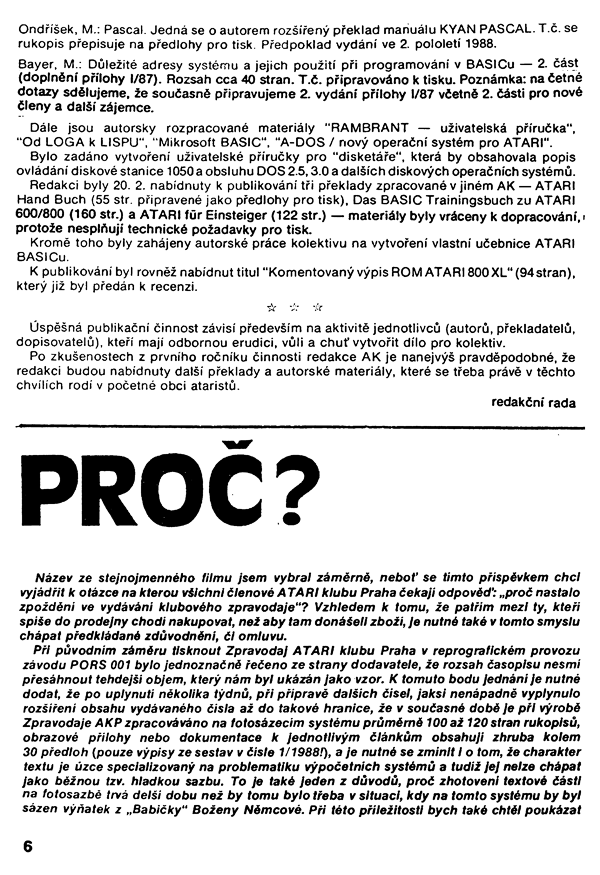 Ondříšek, M.: Pascal. Jedná se o autorem rozšířený překlad manuálu KYAN PASCAL. T.č. se rukopis přepisuje na předlohy pro tisk. Předpoklad vydání ve 2. pololetí 1988.

Bayer, M.: Důležité adresy systému a jejich použití při programování v BASICu — 2. část (doplnění přílohy I/87). Rozsah cca 40 stran. T.č. připravováno k tisku. Poznámka: na četné dotazy sdělujeme, že současně připravujeme 2. vydání přílohy I/87 včetně 2. části pro nové členy a další zájemce.

Dále jsou autorsky rozpracované materiály "RAMBRANT — uživatelská příručka", "Od LOGA k LISPU", "Mikrosoft BASIC", "A-DOS / nový operační systém pro ATARI".

Bylo zadáno vytvoření uživatelské příručky pro "disketáře", která by obsahovala popis ovládání diskové stanice 1050 a obsluhu DOS 2.5, 3.0 a dalších diskových operačních systémů.

Redakci byly 20. 2. nabídnuty k publikování tři překlady zpracované v jiném AK — ATARI Hand Buch (55 str. připravené jako předlohy pro tisk), Das BASIC Trainingsbuch zu ATARI 600/800 (160 str.) a ATARI für Einsteiger (122 str.) — materiály byly vráceny k dopracování, protože nesplňují technické požadavky pro tisk.

Kromě toho byly zahájeny autorské práce kolektivu na vytvoření vlastní učebnice ATARI BASICu.

K publikování byl rovněž nabídnut titul "Komentovaný výpis ROM ATARI 800 XL" (94 stran), který již byl předán k recenzi.

☆ ☆ ☆

Úspěšná publikační činnost závisí především na aktivitě jednotlivců (autorů, překladatelů, dopisovatelů), kteří mají odbornou erudici, vůli a chuť vytvořit dílo pro kolektiv.

Po zkušenostech z prvního ročníku činnosti redakce AK je nanejvýš pravděpodobné, že redakci budou nabídnuty další překlady a autorské materiály, které se třeba právě v těchto chvílích rodí v početné obci ataristů.

redakční rada

PROČ?

Název ze stejnojmenného filmu jsem vybral záměrně, neboť se tímto příspěvkem chci vyjádřit k otázce na kterou všichni členové ATARI klubu Praha čekají odpověď: „proč nastalo zpoždění ve vydávání klubového zpravodaje"? Vzhledem k tomu, že patřím mezi ty, kteří spíše do prodejny chodí nakupovat, než aby tam donášeli zboží, je nutné také v tomto smyslu chápat předkládané zdůvodnění, či omluvu.

Při původním záměru tisknout Zpravodaj ATARI klubu Praha v reprografickém provozu závodu PORS 001 bylo jednoznačně řečeno ze strany dodavatele, že rozsah časopisu nesmí přesáhnout tehdejší objem, který nám byl ukázán jako vzor. K tomuto bodu jednání je nutné dodat, že po uplynutí několika týdnů, při přípravě dalších čísel, jaksi nenápadně vyplynulo rozšíření obsahu vydávaného čísla až do takové hranice, že v současné době je při výrobě Zpravodaje AKP zpracováváno na fotosázecím systému průměrně 100 až 120 stran rukopisů, obrazové přílohy nebo dokumentace k jednotlivým článkům obsahují zhruba kolem 30 předloh (pouze výpisy ze sestav v čísle 1/1988!), a je nutné se zmínit i o tom, že charakter textu je úzce specializovaný na problematiku výpočetních systémů a tudíž jej nelze chápat jako běžnou tzv. hladkou sazbu. To je také jeden z důvodů, proč zhotovení textové části na fotosazbě trvá delší dobu než by tomu bylo třeba v situaci, kdy na tomto systému by byl sázen výňatek z „Babičky" Boženy Němcové. Při této příležitosti bych také chtěl poukázat

6